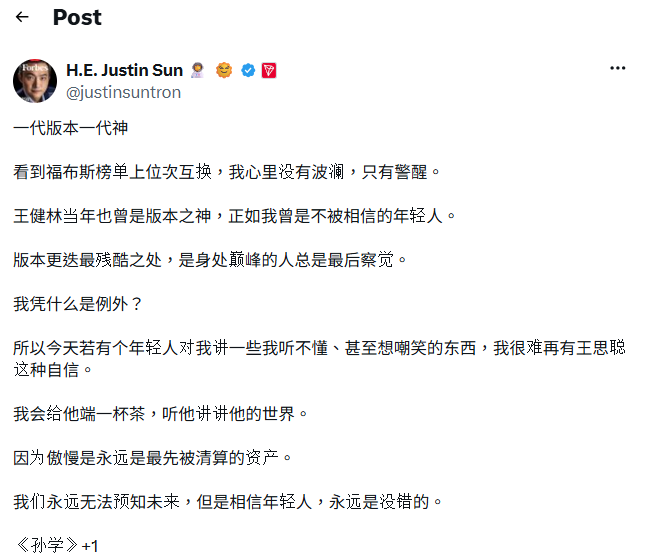 Post

Forbes

H.E. Justin Sun
@justinsuntron

一代版本一代神

看到福布斯榜单上位次互换，我心里没有波澜，只有警醒。

王健林当年也曾是版本之神，正如我曾是不被相信的年轻人。

版本更迭最残酷之处，是身处巅峰的人总是最后察觉。

我凭什么是例外？

所以今天若有个年轻人对我讲一些我听不懂、甚至想嘲笑的东西，我很难再有王思聪这种自信。

我会给他端一杯茶，听他讲讲他的世界。

因为傲慢是永远是最先被清算的资产。

我们永远无法预知未来，但是相信年轻人，永远是没错的。

《孙学》+1